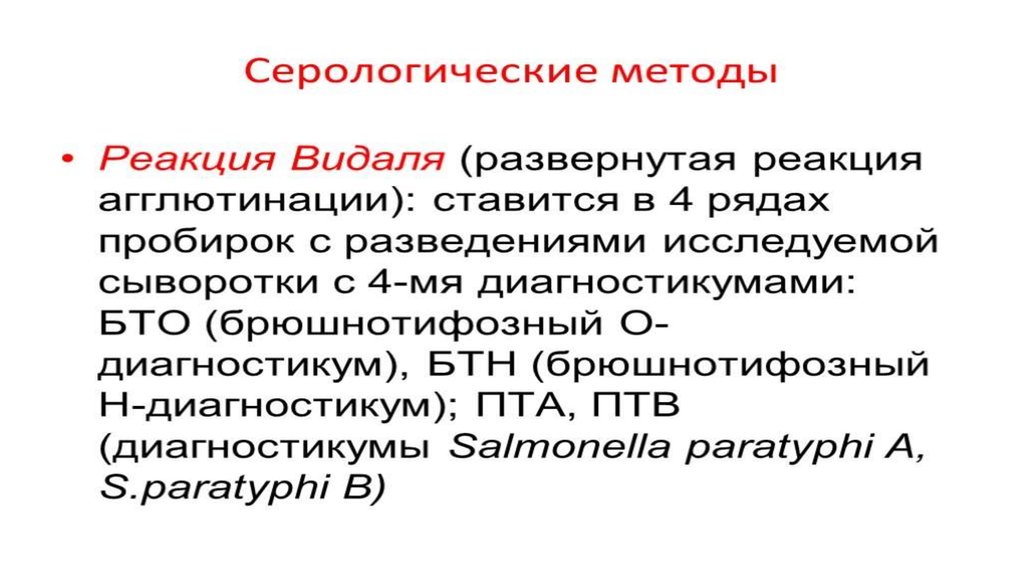 Серологические методы

• Реакция Видаля (развернутая реакция агглютинации): ставится в 4 рядах пробирок с разведениями исследуемой сыворотки с 4-мя диагностикумами: БТО (брюшнотифозный О-диагностикум), БТН (брюшнотифозный Н-диагностикум); ПТА, ПТВ (диагностикумы Salmonella paratyphi A, S.paratyphi B)